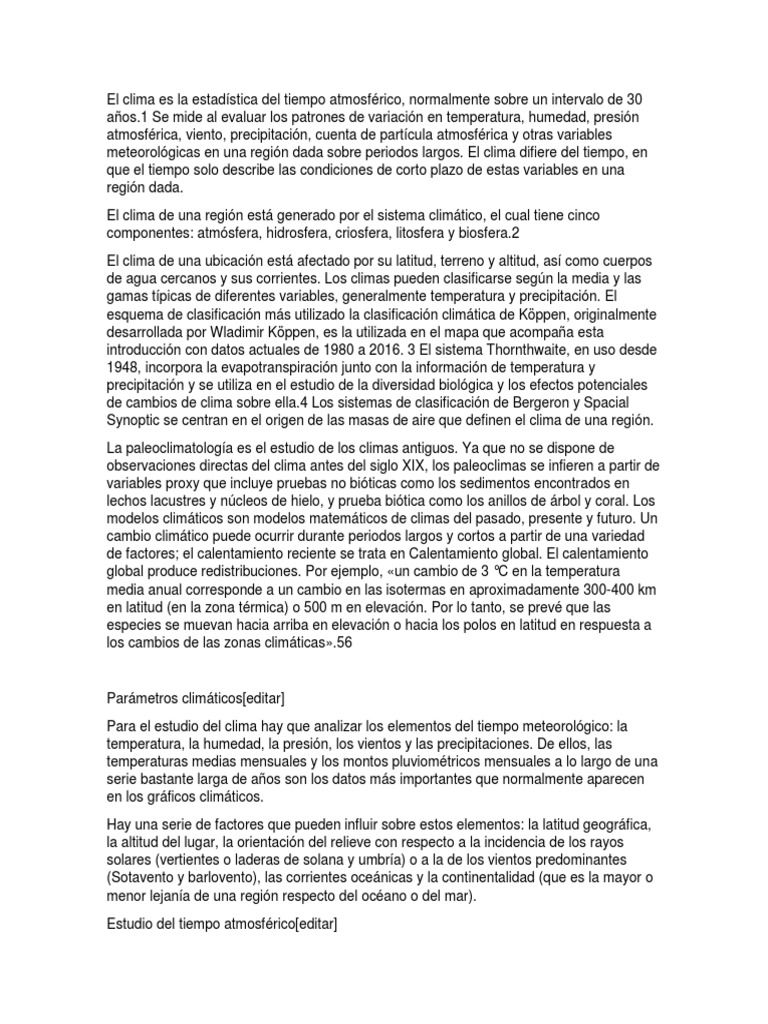 El clima es la estadística del tiempo atmosférico, normalmente sobre un intervalo de 30 años.1 Se mide al evaluar los patrones de variación en temperatura, humedad, presión atmosférica, viento, precipitación, cuenta de partícula atmosférica y otras variables meteorológicas en una región dada sobre periodos largos. El clima difiere del tiempo, en que el tiempo solo describe las condiciones de corto plazo de estas variables en una región dada.

El clima de una región está generado por el sistema climático, el cual tiene cinco componentes: atmósfera, hidrosfera, criosfera, litosfera y biosfera.2

El clima de una ubicación está afectado por su latitud, terreno y altitud, así como cuerpos de agua cercanos y sus corrientes. Los climas pueden clasificarse según la media y las gamas típicas de diferentes variables, generalmente temperatura y precipitación. El esquema de clasificación más utilizado la clasificación climática de Köppen, originalmente desarrollada por Wladimir Köppen, es la utilizada en el mapa que acompaña esta introducción con datos actuales de 1980 a 2016. 3 El sistema Thornthwaite, en uso desde 1948, incorpora la evapotranspiración junto con la información de temperatura y precipitación y se utiliza en el estudio de la diversidad biológica y los efectos potenciales de cambios de clima sobre ella.4 Los sistemas de clasificación de Bergeron y Spacial Synoptic se centran en el origen de las masas de aire que definen el clima de una región.

La paleoclimatología es el estudio de los climas antiguos. Ya que no se dispone de observaciones directas del clima antes del siglo XIX, los paleoclimas se infieren a partir de variables proxy que incluye pruebas no bióticas como los sedimentos encontrados en lechos lacustres y núcleos de hielo, y prueba biótica como los anillos de árbol y coral. Los modelos climáticos son modelos matemáticos de climas del pasado, presente y futuro. Un cambio climático puede ocurrir durante periodos largos y cortos a partir de una variedad de factores; el calentamiento reciente se trata en Calentamiento global. El calentamiento global produce redistribuciones. Por ejemplo, «un cambio de 3 °C en la temperatura media anual corresponde a un cambio en las isotermas en aproximadamente 300-400 km en latitud (en la zona térmica) o 500 m en elevación. Por lo tanto, se prevé que las especies se muevan hacia arriba en elevación o hacia los polos en latitud en respuesta a los cambios de las zonas climáticas».56

Parámetros climáticos[editar]

Para el estudio del clima hay que analizar los elementos del tiempo meteorológico: la temperatura, la humedad, la presión, los vientos y las precipitaciones. De ellos, las temperaturas medias mensuales y los montos pluviométricos mensuales a lo largo de una serie bastante larga de años son los datos más importantes que normalmente aparecen en los gráficos climáticos.

Hay una serie de factores que pueden influir sobre estos elementos: la latitud geográfica, la altitud del lugar, la orientación del relieve con respecto a la incidencia de los rayos solares (vertientes o laderas de solana y umbría) o a la de los vientos predominantes (Sotavento y barlovento), las corrientes oceánicas y la continentalidad (que es la mayor o menor lejanía de una región respecto del océano o del mar).

Estudio del tiempo atmosférico[editar]